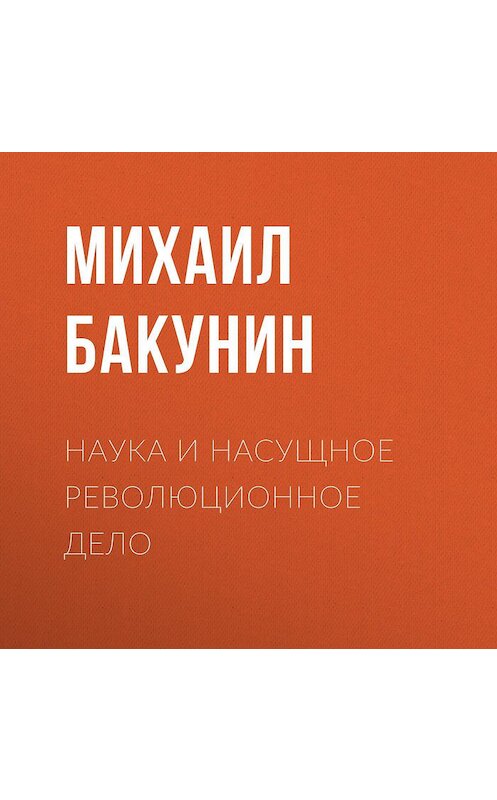 МИХАИЛ БАКУНИН

НАУКА И НАСУЩНОЕ РЕВОЛЮЦИОННОЕ ДЕЛО